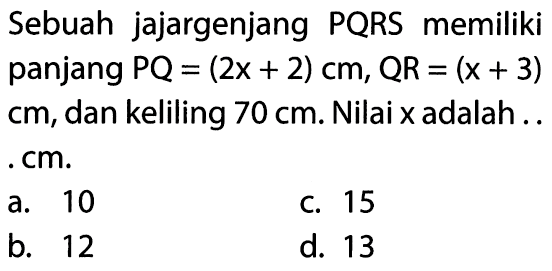 Sebuah jajargenjang PQRS memiliki panjang $PQ = (2x + 2)$ cm, $QR = (x + 3)$ cm, dan keliling 70 cm. Nilai x adalah . . . cm.

a. 10
b. 12
c. 15
d. 13